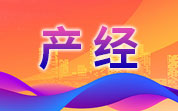 产经